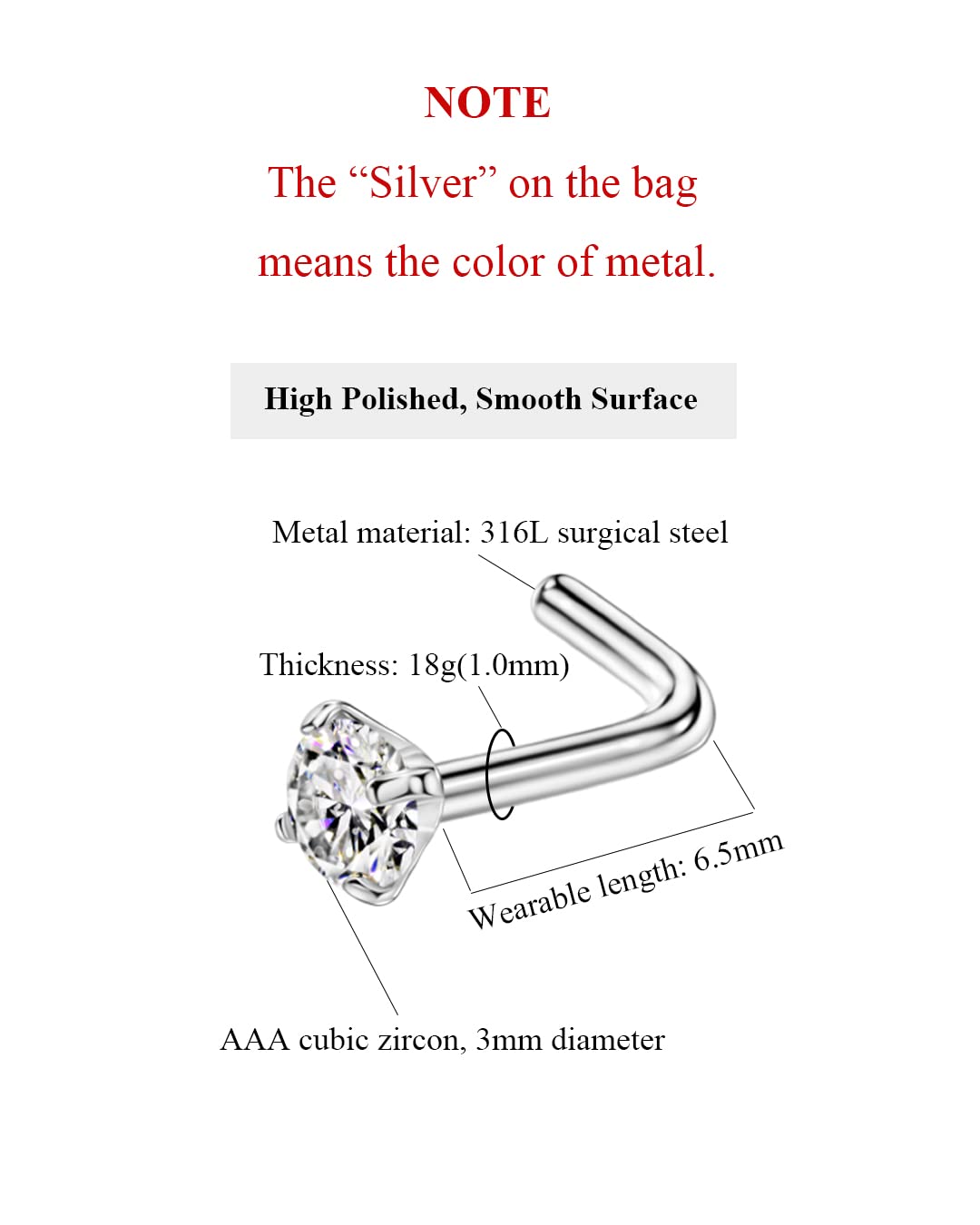 NOTE

The “Silver” on the bag means the color of metal.

High Polished, Smooth Surface

Metal material: 316L surgical steel

Thickness: 18g(1.0mm)

Wearable length: 6.5mm

AAA cubic zircon, 3mm diameter